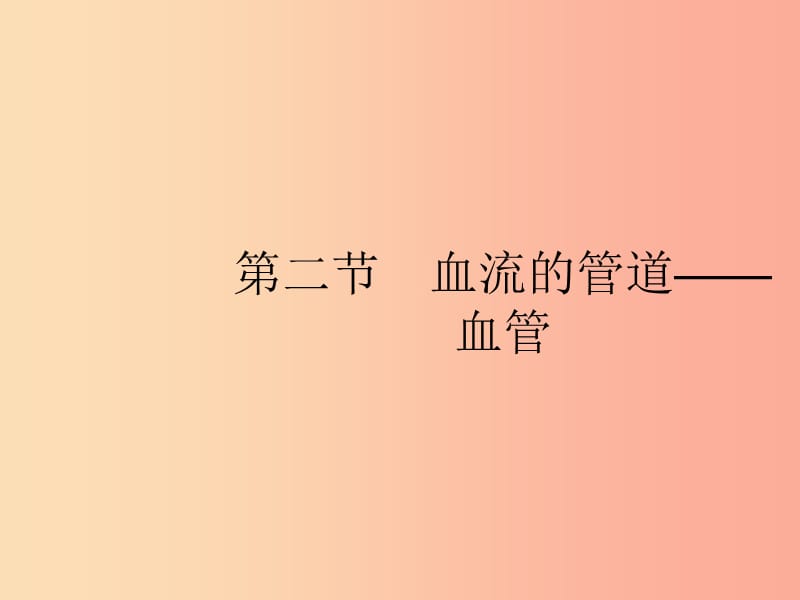 第二节　血流的管道——血管